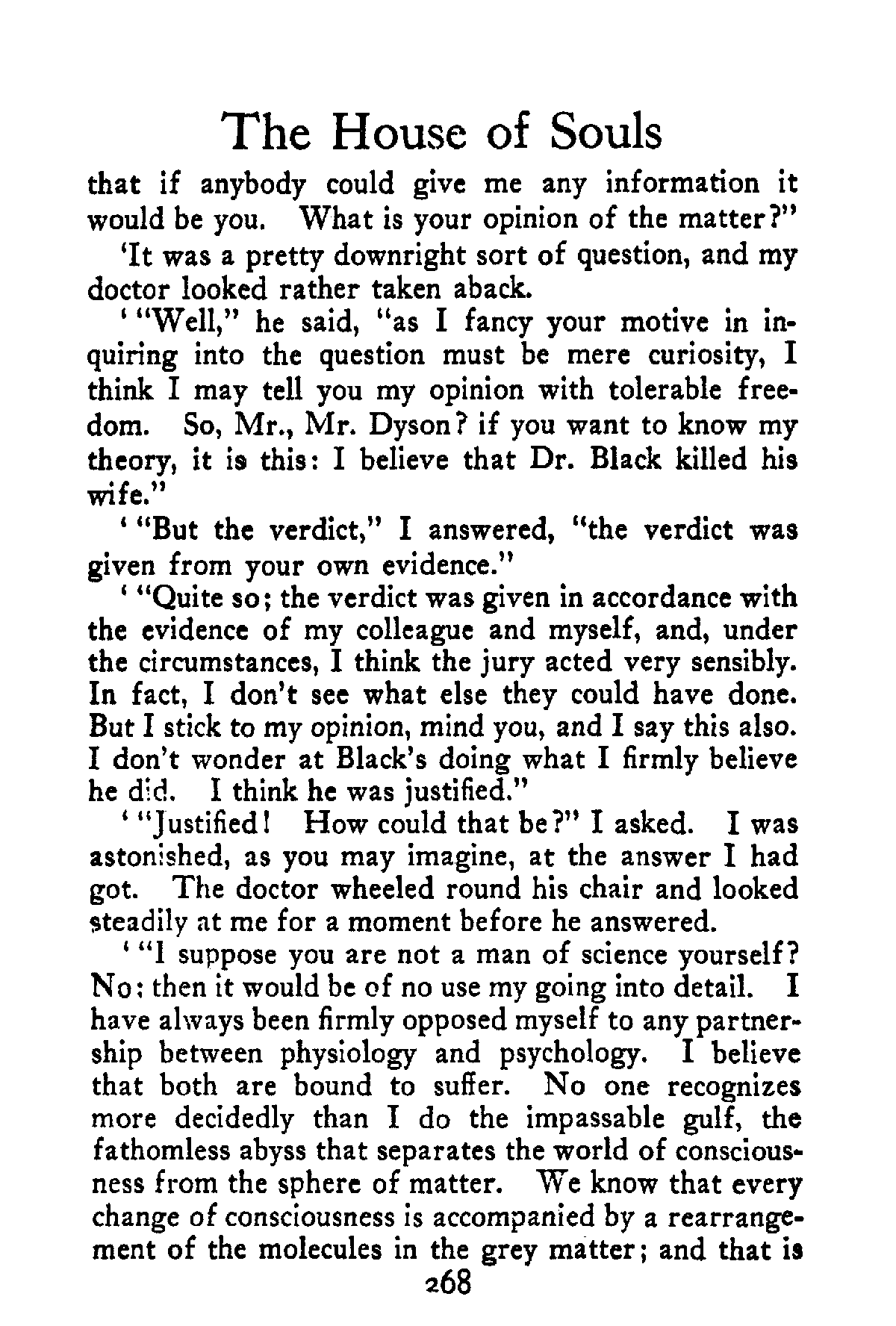 The House of Souls

that if anybody could give me any information it would be you. What is your opinion of the matter?"

'It was a pretty downright sort of question, and my doctor looked rather taken aback.

' "Well," he said, "as I fancy your motive in inquiring into the question must be mere curiosity, I think I may tell you my opinion with tolerable freedom. So, Mr., Mr. Dyson? if you want to know my theory, it is this: I believe that Dr. Black killed his wife."

' "But the verdict," I answered, "the verdict was given from your own evidence."

' "Quite so; the verdict was given in accordance with the evidence of my colleague and myself, and, under the circumstances, I think the jury acted very sensibly. In fact, I don't see what else they could have done. But I stick to my opinion, mind you, and I say this also. I don't wonder at Black's doing what I firmly believe he did. I think he was justified."

' "Justified! How could that be?" I asked. I was astonished, as you may imagine, at the answer I had got. The doctor wheeled round his chair and looked steadily at me for a moment before he answered.

' "I suppose you are not a man of science yourself? No: then it would be of no use my going into detail. I have always been firmly opposed myself to any partnership between physiology and psychology. I believe that both are bound to suffer. No one recognizes more decidedly than I do the impassable gulf, the fathomless abyss that separates the world of consciousness from the sphere of matter. We know that every change of consciousness is accompanied by a rearrangement of the molecules in the grey matter; and that is

268